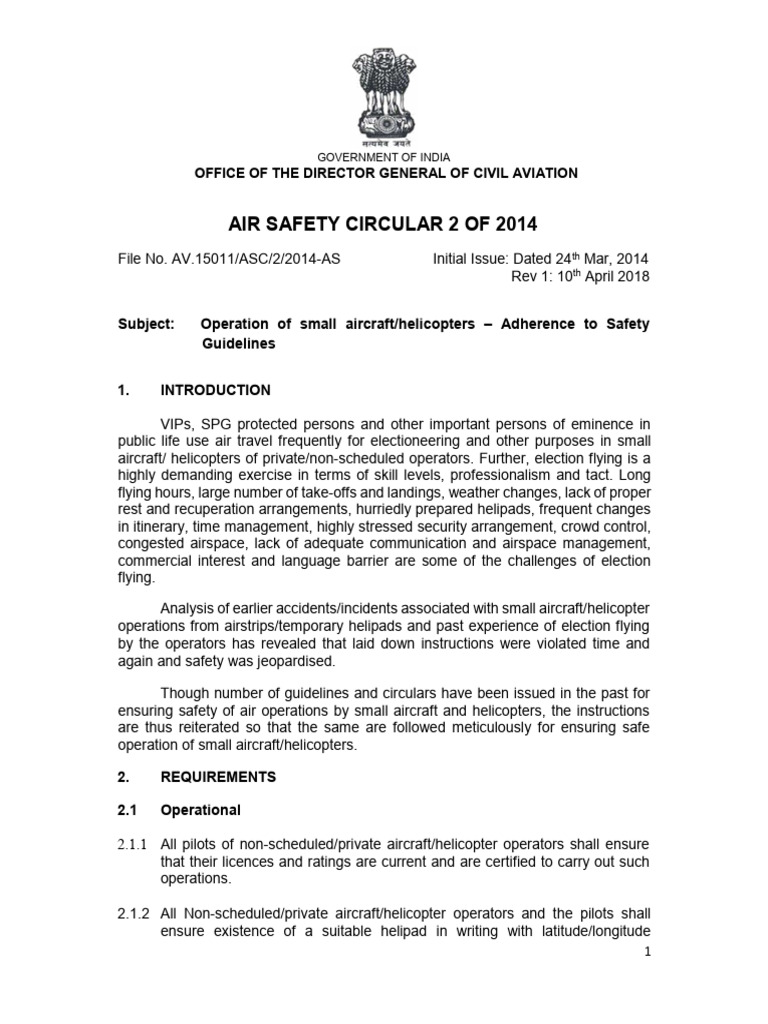 सत्यमेव जयते

GOVERNMENT OF INDIA
OFFICE OF THE DIRECTOR GENERAL OF CIVIL AVIATION

AIR SAFETY CIRCULAR 2 OF 2014

File No. AV.15011/ASC/2/2014-AS Initial Issue: Dated 24th Mar, 2014
Rev 1: 10th April 2018

Subject: Operation of small aircraft/helicopters – Adherence to Safety Guidelines

1. INTRODUCTION

VIPs, SPG protected persons and other important persons of eminence in public life use air travel frequently for electioneering and other purposes in small aircraft/ helicopters of private/non-scheduled operators. Further, election flying is a highly demanding exercise in terms of skill levels, professionalism and tact. Long flying hours, large number of take-offs and landings, weather changes, lack of proper rest and recuperation arrangements, hurriedly prepared helipads, frequent changes in itinerary, time management, highly stressed security arrangement, crowd control, congested airspace, lack of adequate communication and airspace management, commercial interest and language barrier are some of the challenges of election flying.

Analysis of earlier accidents/incidents associated with small aircraft/helicopter operations from airstrips/temporary helipads and past experience of election flying by the operators has revealed that laid down instructions were violated time and again and safety was jeopardised.

Though number of guidelines and circulars have been issued in the past for ensuring safety of air operations by small aircraft and helicopters, the instructions are thus reiterated so that the same are followed meticulously for ensuring safe operation of small aircraft/helicopters.

2. REQUIREMENTS

2.1 Operational

2.1.1 All pilots of non-scheduled/private aircraft/helicopter operators shall ensure that their licences and ratings are current and are certified to carry out such operations.

2.1.2 All Non-scheduled/private aircraft/helicopter operators and the pilots shall ensure existence of a suitable helipad in writing with latitude/longitude

1